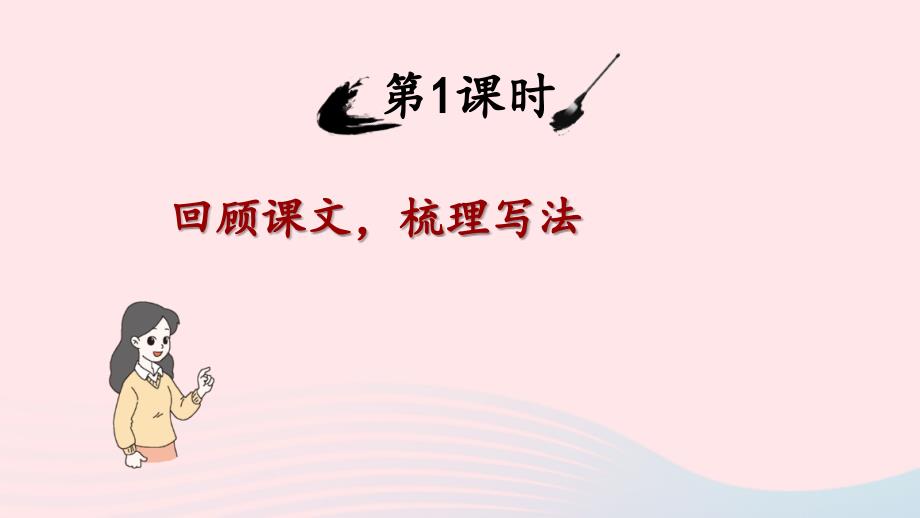 第1课时

回顾课文，梳理写法